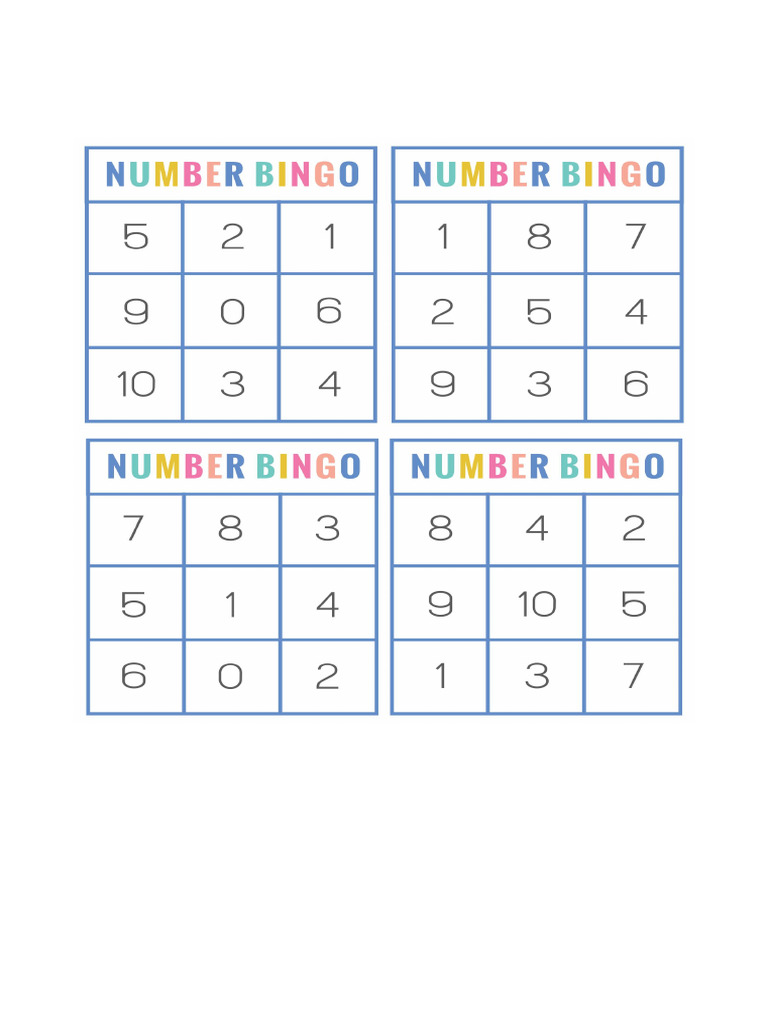 NUMBER BINGO

| 5 | 2 | 1 |
|---|---|---|
| 9 | 0 | 6 |
| 10 | 3 | 4 |

NUMBER BINGO

| 1 | 8 | 7 |
|---|---|---|
| 2 | 5 | 4 |
| 9 | 3 | 6 |

NUMBER BINGO

| 7 | 8 | 3 |
|---|---|---|
| 5 | 1 | 4 |
| 6 | 0 | 2 |

NUMBER BINGO

| 8 | 4 | 2 |
|---|---|---|
| 9 | 10 | 5 |
| 1 | 3 | 7 |